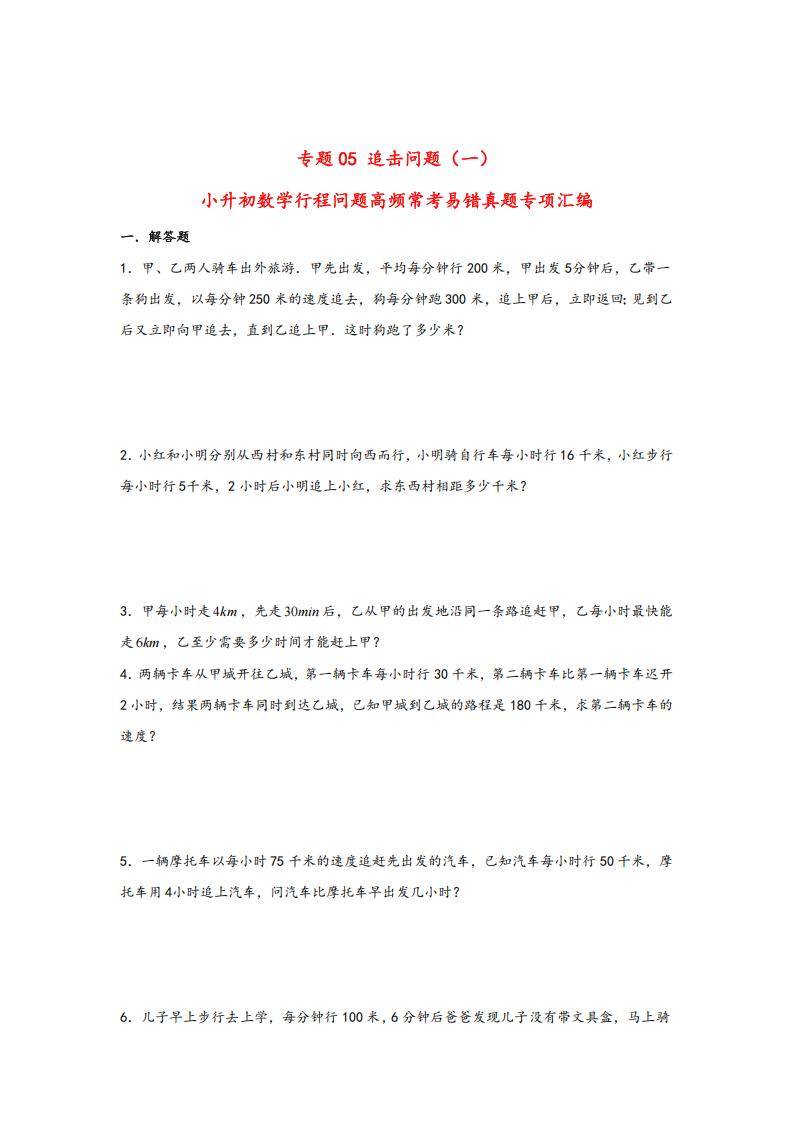 专题05 追击问题（一）

小升初数学行程问题高频常考易错真题专项汇编

一．解答题

1．甲、乙两人骑车出外旅游．甲先出发，平均每分钟行200米，甲出发5分钟后，乙带一条狗出发，以每分钟250米的速度追去，狗每分钟跑300米，追上甲后，立即返回；见到乙后又立即向甲追去，直到乙追上甲．这时狗跑了多少米？

2．小红和小明分别从西村和东村同时向西而行，小明骑自行车每小时行16千米，小红步行每小时行5千米，2小时后小明追上小红，求东西村相距多少千米？

3．甲每小时走$4km$，先走$30min$后，乙从甲的出发地沿同一条路追赶甲，乙每小时最快能走$6km$，乙至少需要多少时间才能赶上甲？

4．两辆卡车从甲城开往乙城，第一辆卡车每小时行30千米，第二辆卡车比第一辆卡车迟开2小时，结果两辆卡车同时到达乙城，已知甲城到乙城的路程是180千米，求第二辆卡车的速度？

5．一辆摩托车以每小时75千米的速度追赶先出发的汽车，已知汽车每小时行50千米，摩托车用4小时追上汽车，问汽车比摩托车早出发几小时？

6．儿子早上步行去上学，每分钟行100米，6分钟后爸爸发现儿子没有带文具盒，马上骑